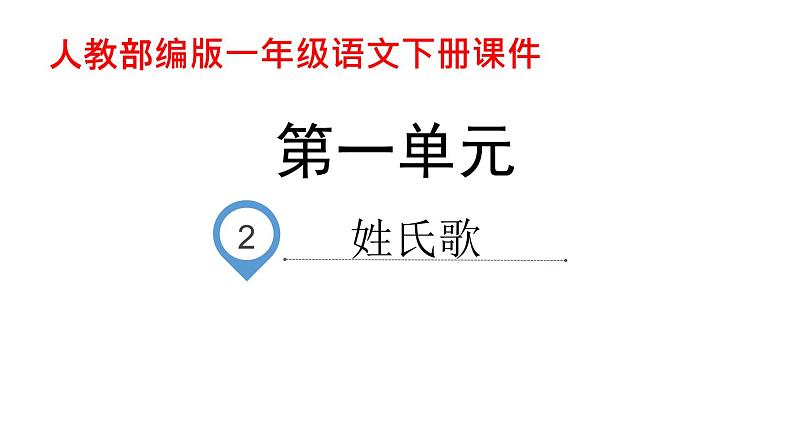 人教部编版一年级语文下册课件

第一单元

2 姓氏歌